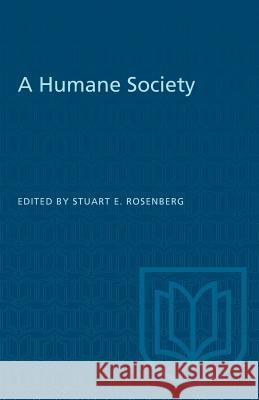 A Humane Society

EDITED BY STUART E. ROSENBERG

Kraina Książek